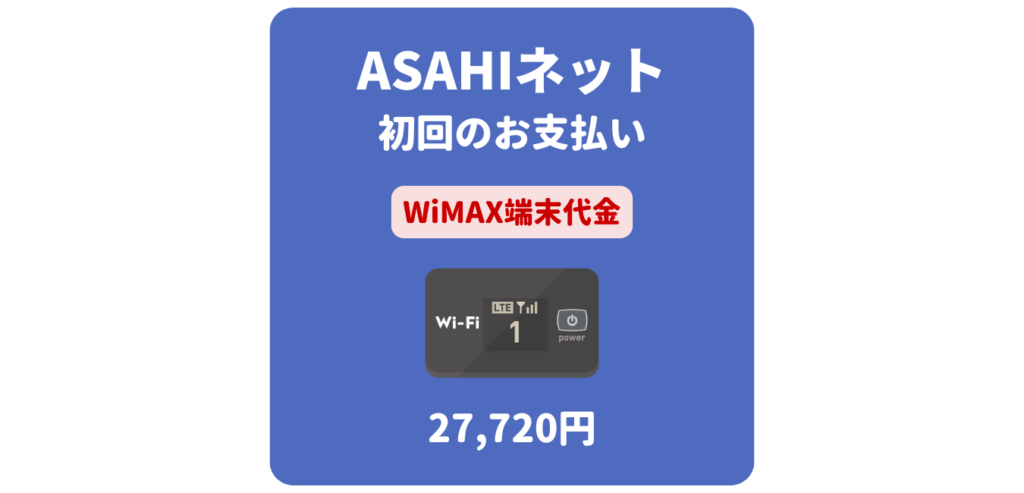 ASAHIネット
初回のお支払い

WiMAX端末代金

Wi-Fi
LTE
1
power

27,720円